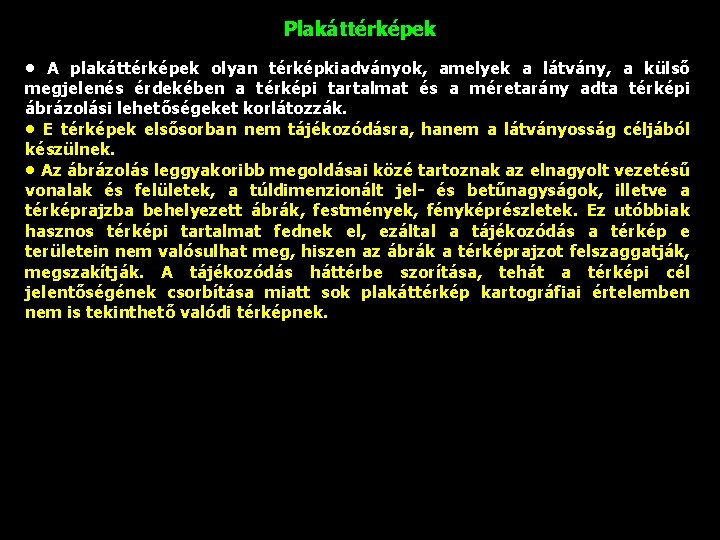 Plakáttérképek

• A plakáttérképek olyan térképkiadványok, amelyek a látvány, a külső megjelenés érdekében a térképi tartalmat és a méretarány adta térképi ábrázolási lehetőségeket korlátozzák.

• E térképek elsősorban nem tájékozódásra, hanem a látványosság céljából készülnek.

• Az ábrázolás leggyakoribb megoldásai közé tartoznak az elnagyolt vezetésű vonalak és felületek, a túldimenzionált jel- és betűnagyságok, illetve a térképrajzba behelyezett ábrák, festmények, fényképrészletek. Ez utóbbiak hasznos térképi tartalmat fednek el, ezáltal a tájékozódás a térkép e területein nem valósulhat meg, hiszen az ábrák a térképrajzot felszaggatják, megszakítják. A tájékozódás háttérbe szorítása, tehát a térképi cél jelentőségének csorbítása miatt sok plakáttérkép kartográfiai értelemben nem is tekinthető valódi térképnek.